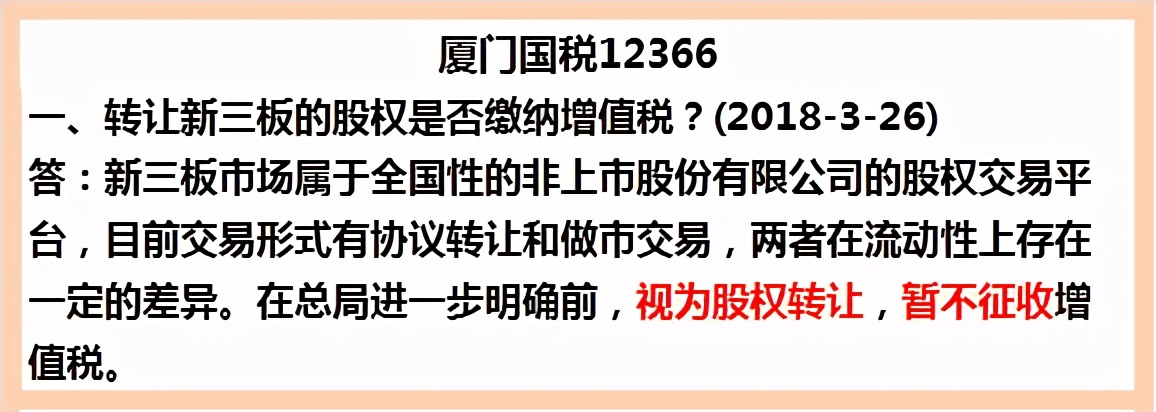 厦门国税12366

一、转让新三板的股权是否缴纳增值税？(2018-3-26)

答：新三板市场属于全国性的非上市股份有限公司的股权交易平台，目前交易形式有协议转让和做市交易，两者在流动性上存在一定的差异。在总局进一步明确前，视为股权转让，暂不征收增值税。